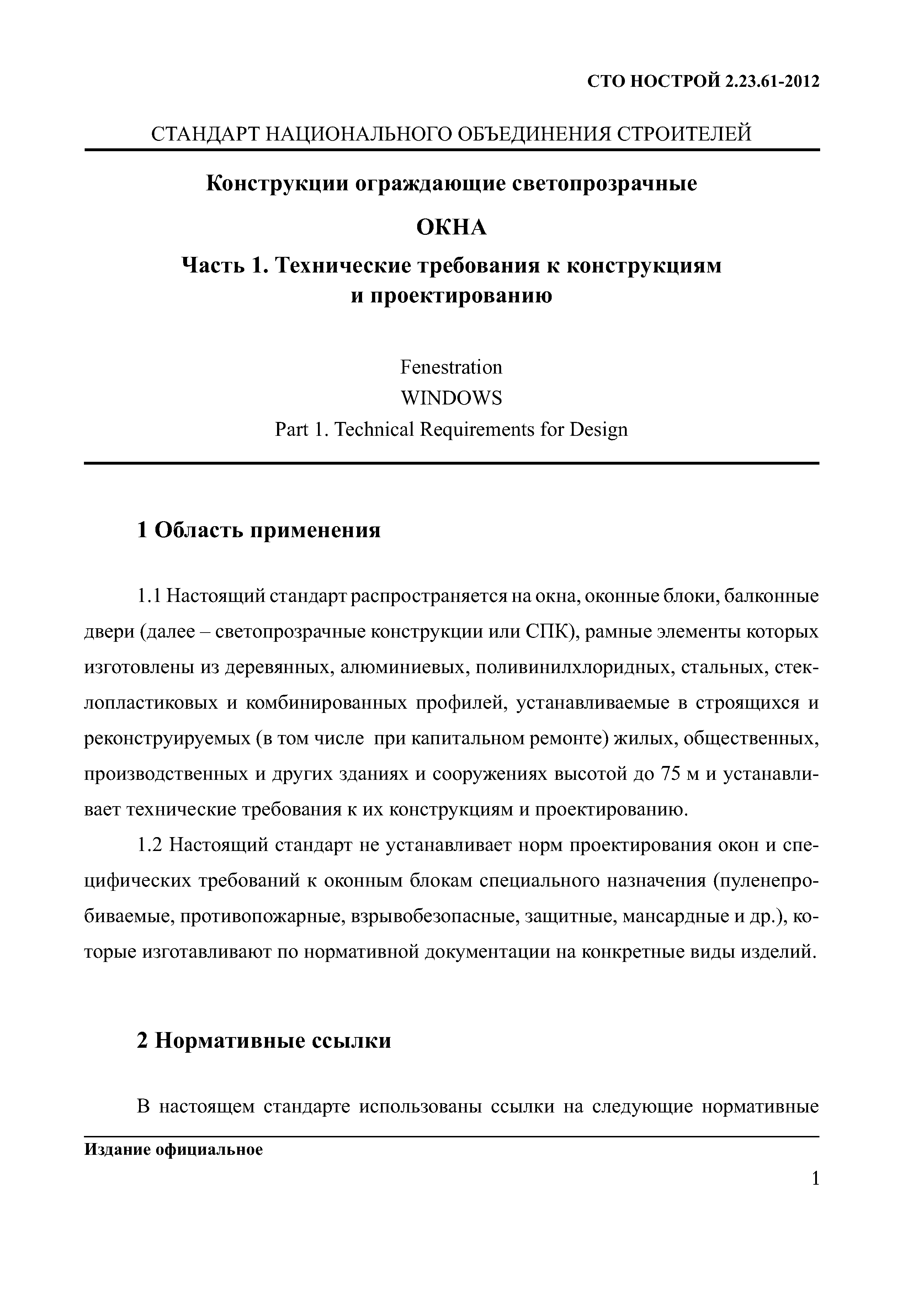 СТО НОСТРОЙ 2.23.61-2012

СТАНДАРТ НАЦИОНАЛЬНОГО ОБЪЕДИНЕНИЯ СТРОИТЕЛЕЙ

Конструкции ограждающие светопрозрачные

ОКНА

Часть 1. Технические требования к конструкциям и проектированию

Fenestration

WINDOWS

Part 1. Technical Requirements for Design

1 Область применения

1.1 Настоящий стандарт распространяется на окна, оконные блоки, балконные двери (далее – светопрозрачные конструкции или СПК), рамные элементы которых изготовлены из деревянных, алюминиевых, поливинилхлоридных, стальных, стеклопластиковых и комбинированных профилей, устанавливаемые в строящихся и реконструируемых (в том числе при капитальном ремонте) жилых, общественных, производственных и других зданиях и сооружениях высотой до 75 м и устанавливает технические требования к их конструкциям и проектированию.

1.2 Настоящий стандарт не устанавливает норм проектирования окон и специфических требований к оконным блокам специального назначения (пуленепробиваемые, противопожарные, взрывобезопасные, защитные, мансардные и др.), которые изготавливают по нормативной документации на конкретные виды изделий.

2 Нормативные ссылки

В настоящем стандарте использованы ссылки на следующие нормативные

Издание официальное

1